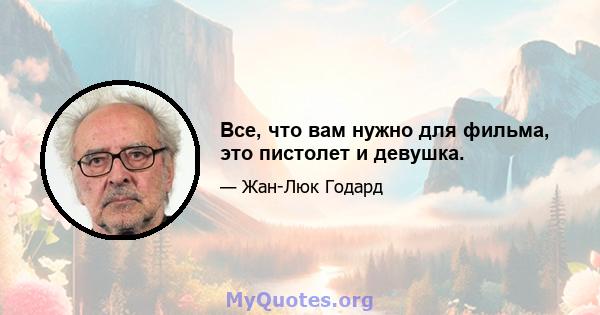 Все, что вам нужно для фильма, это пистолет и девушка.

— Жан-Люк Годард

MyQuotes.org